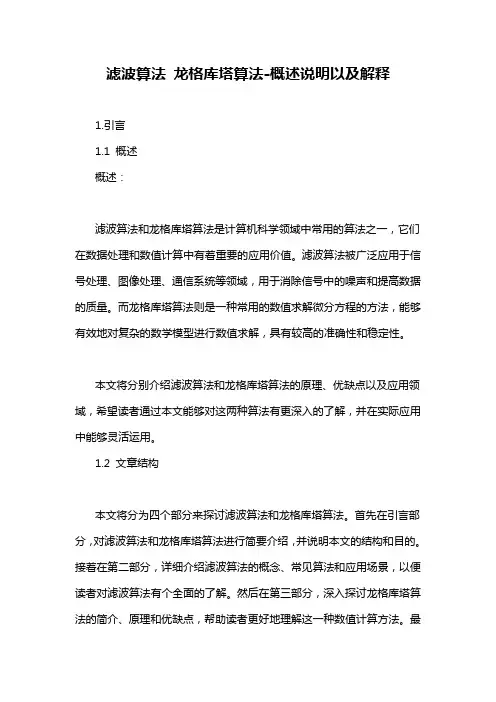 滤波算法 龙格库塔算法-概述说明以及解释

1.引言

1.1 概述

概述：

滤波算法和龙格库塔算法是计算机科学领域中常用的算法之一，它们在数据处理和数值计算中有着重要的应用价值。滤波算法被广泛应用于信号处理、图像处理、通信系统等领域，用于消除信号中的噪声和提高数据的质量。而龙格库塔算法则是一种常用的数值求解微分方程的方法，能够有效地对复杂的数学模型进行数值求解，具有较高的准确性和稳定性。

本文将分别介绍滤波算法和龙格库塔算法的原理、优缺点以及应用领域，希望读者通过本文能够对这两种算法有更深入的了解，并在实际应用中能够灵活运用。

1.2 文章结构

本文将分为四个部分来探讨滤波算法和龙格库塔算法。首先在引言部分，对滤波算法和龙格库塔算法进行简要介绍，并说明本文的结构和目的。接着在第二部分，详细介绍滤波算法的概念、常见算法和应用场景，以便读者对滤波算法有个全面的了解。然后在第三部分，深入探讨龙格库塔算法的简介、原理和优缺点，帮助读者更好地理解这一种数值计算方法。最